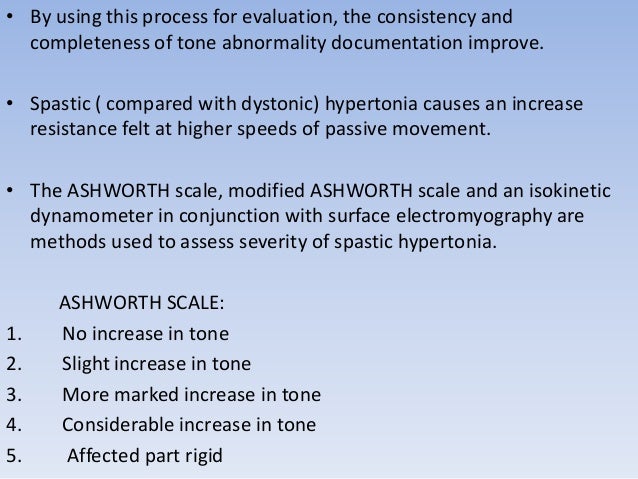 • By using this process for evaluation, the consistency and completeness of tone abnormality documentation improve.

• Spastic ( compared with dystonic) hypertonia causes an increase resistance felt at higher speeds of passive movement.

• The ASHWORTH scale, modified ASHWORTH scale and an isokinetic dynamometer in conjunction with surface electromyography are methods used to assess severity of spastic hypertonia.

ASHWORTH SCALE:
1. No increase in tone
2. Slight increase in tone
3. More marked increase in tone
4. Considerable increase in tone
5. Affected part rigid